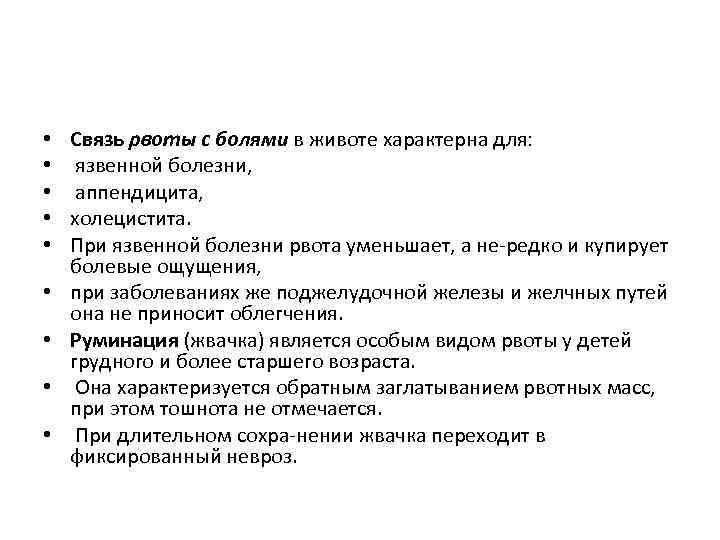 • Связь рвоты с болями в животе характерна для:
• язвенной болезни,
• аппендицита,
• холецистита.
• При язвенной болезни рвота уменьшает, а не-редко и купирует болевые ощущения,
• при заболеваниях же поджелудочной железы и желчных путей она не приносит облегчения.
• Руминация (жвачка) является особым видом рвоты у детей грудного и более старшего возраста.
• Она характеризуется обратным заглатыванием рвотных масс, при этом тошнота не отмечается.
• При длительном сохра-нении жвачка переходит в фиксированный невроз.